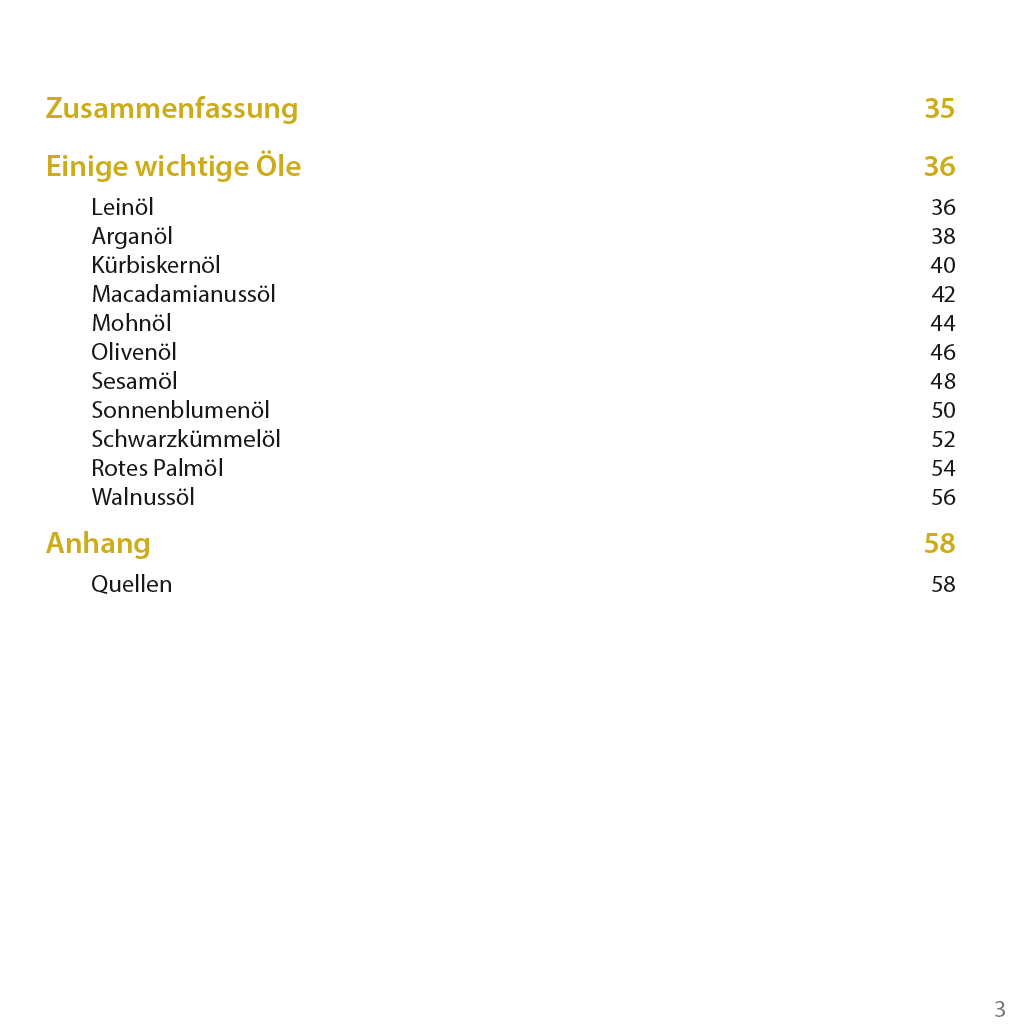 Zusammenfassung 35

Einige wichtige Öle 36

Leinöl 36
Arganöl 38
Kürbiskernöl 40
Macadamianussöl 42
Mohnöl 44
Olivenöl 46
Sesamöl 48
Sonnenblumenöl 50
Schwarzkümmelöl 52
Rotes Palmöl 54
Walnussöl 56

Anhang 58

Quellen 58

3